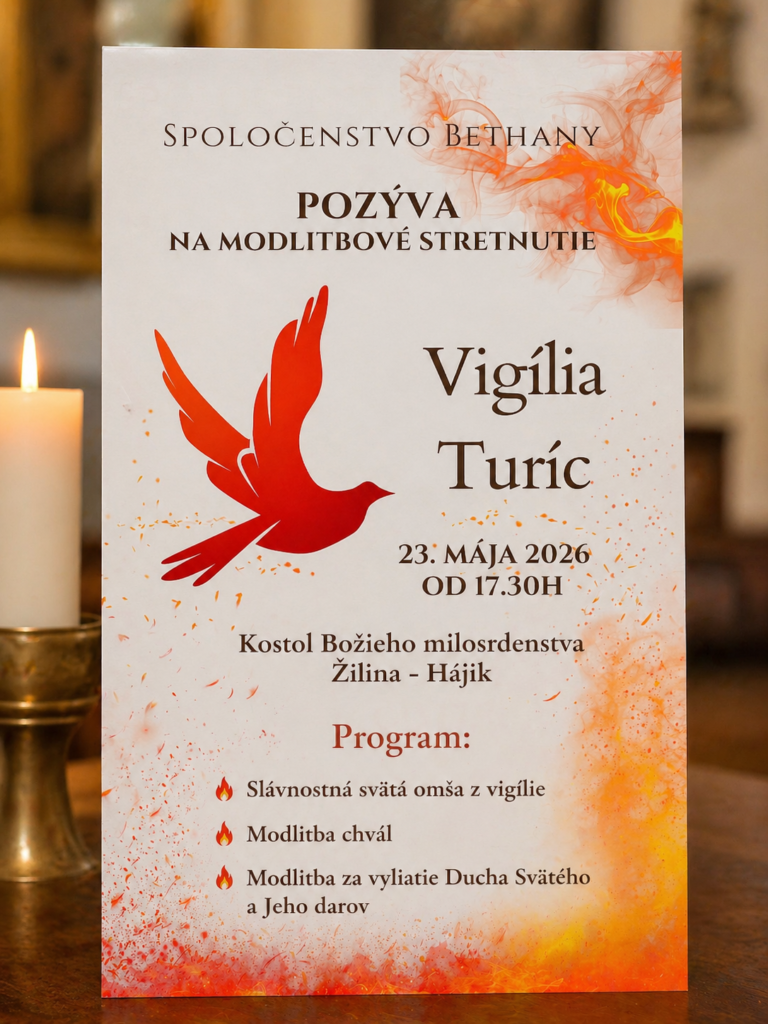 Spoločenstvo Bethany

POZÝVA
NA MODLITBOVÉ STRETNUTIE

Vigília
Turíc

23. MÁJA 2026
OD 17.30H

Kostol Božieho milosrdenstva
Žilina - Hájik

Program:

Slávnostná svätá omša z vigílie

Modlitba chvál

Modlitba za vyliatie Ducha Svätého a Jeho darov